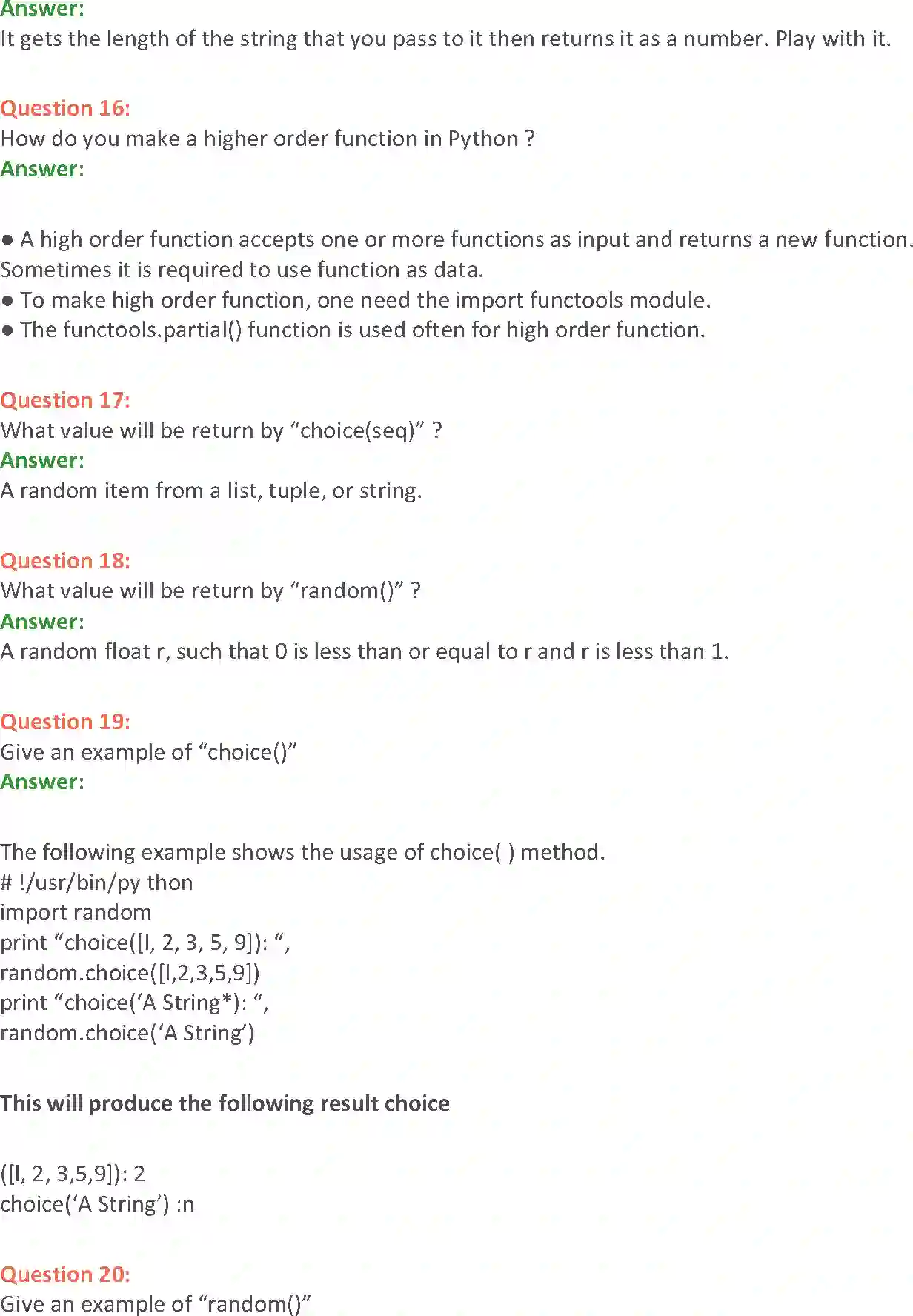 Answer:
It gets the length of the string that you pass to it then returns it as a number. Play with it.

Question 16:
How do you make a higher order function in Python ?
Answer:

● A high order function accepts one or more functions as input and returns a new function. Sometimes it is required to use function as data.
● To make high order function, one need the import functools module.
● The functools.partial() function is used often for high order function.

Question 17:
What value will be return by “choice(seq)” ?
Answer:
A random item from a list, tuple, or string.

Question 18:
What value will be return by “random()” ?
Answer:
A random float r, such that 0 is less than or equal to r and r is less than 1.

Question 19:
Give an example of “choice()”
Answer:

The following example shows the usage of choice( ) method.
# !/usr/bin/py thon
import random
print “choice([l, 2, 3, 5, 9]): “,
random.choice([l,2,3,5,9])
print “choice(‘A String*): “,
random.choice(‘A String’)

This will produce the following result choice

([l, 2, 3,5,9]): 2
choice(‘A String’) :n

Question 20:
Give an example of “random()”